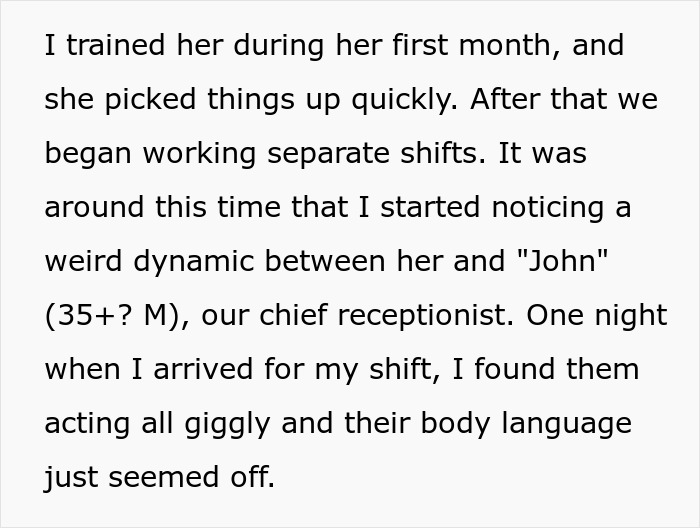 I trained her during her first month, and she picked things up quickly. After that we began working separate shifts. It was around this time that I started noticing a weird dynamic between her and "John" (35+? M), our chief receptionist. One night when I arrived for my shift, I found them acting all giggly and their body language just seemed off.